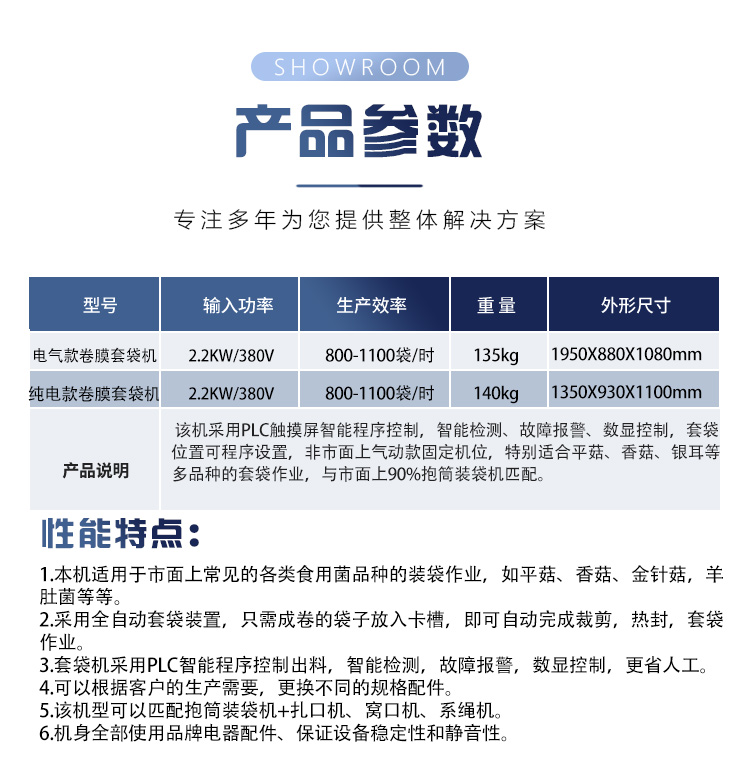 SHOWROOM

产品参数

专注多年为您提供整体解决方案

| 型号 | 输入功率 | 生产效率 | 重量 | 外形尺寸 |
|---|---|---|---|---|
| 电气款卷膜套袋机 | 2.2KW/380V | 800-1100袋/时 | 135kg | 1950X880X1080mm |
| 纯电款卷膜套袋机 | 2.2KW/380V | 800-1100袋/时 | 140kg | 1350X930X1100mm |
| 产品说明 | 该机采用PLC触摸屏智能程序控制，智能检测、故障报警、数显控制，套袋位置可程序设置，非市面上气动款固定机位，特别适合平菇、香菇、银耳等多品种的套袋作业，与市面上90%抱筒装袋机匹配。 |  |  |  |

性能特点：

1.本机适用于市面上常见的各类食用菌品种的装袋作业，如平菇、香菇、金针菇，羊肚菌等等。
2.采用全自动套袋装置，只需成卷的袋子放入卡槽，即可自动完成裁剪，热封，套袋作业。
3.套袋机采用PLC智能程序控制出料，智能检测，故障报警，数显控制，更省人工。
4.可以根据客户的生产需要，更换不同的规格配件。
5.该机型可以匹配抱筒装袋机+扎口机、窝口机、系绳机。
6.机身全部使用品牌电器配件、保证设备稳定性和静音性。